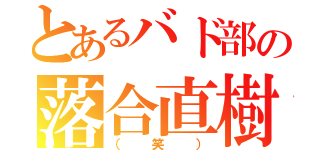 とあるバド部の
落合直樹
（笑）